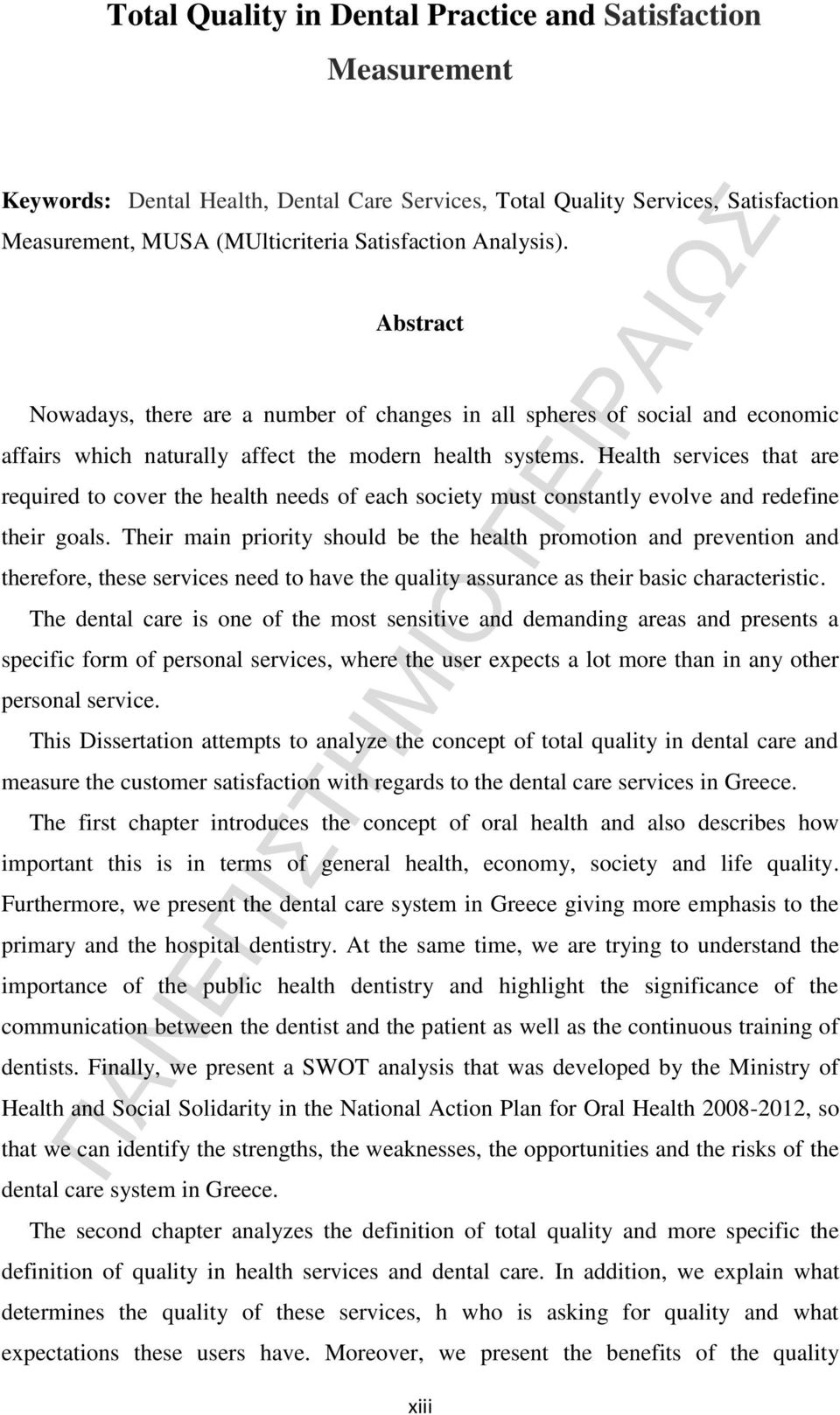 Total Quality in Dental Practice and Satisfaction Measurement

Keywords: Dental Health, Dental Care Services, Total Quality Services, Satisfaction Measurement, MUSA (MUlticriteria Satisfaction Analysis).

Abstract

Nowadays, there are a number of changes in all spheres of social and economic affairs which naturally affect the modern health systems. Health services that are required to cover the health needs of each society must constantly evolve and redefine their goals. Their main priority should be the health promotion and prevention and therefore, these services need to have the quality assurance as their basic characteristic.

The dental care is one of the most sensitive and demanding areas and presents a specific form of personal services, where the user expects a lot more than in any other personal service.

This Dissertation attempts to analyze the concept of total quality in dental care and measure the customer satisfaction with regards to the dental care services in Greece.

The first chapter introduces the concept of oral health and also describes how important this is in terms of general health, economy, society and life quality. Furthermore, we present the dental care system in Greece giving more emphasis to the primary and the hospital dentistry. At the same time, we are trying to understand the importance of the public health dentistry and highlight the significance of the communication between the dentist and the patient as well as the continuous training of dentists. Finally, we present a SWOT analysis that was developed by the Ministry of Health and Social Solidarity in the National Action Plan for Oral Health 2008-2012, so that we can identify the strengths, the weaknesses, the opportunities and the risks of the dental care system in Greece.

The second chapter analyzes the definition of total quality and more specific the definition of quality in health services and dental care. In addition, we explain what determines the quality of these services, h who is asking for quality and what expectations these users have. Moreover, we present the benefits of the quality

xiii

ΠΑΝΕΠΙΣΤΗΜΙΟ ΠΕΙΡΑΙΩΣ